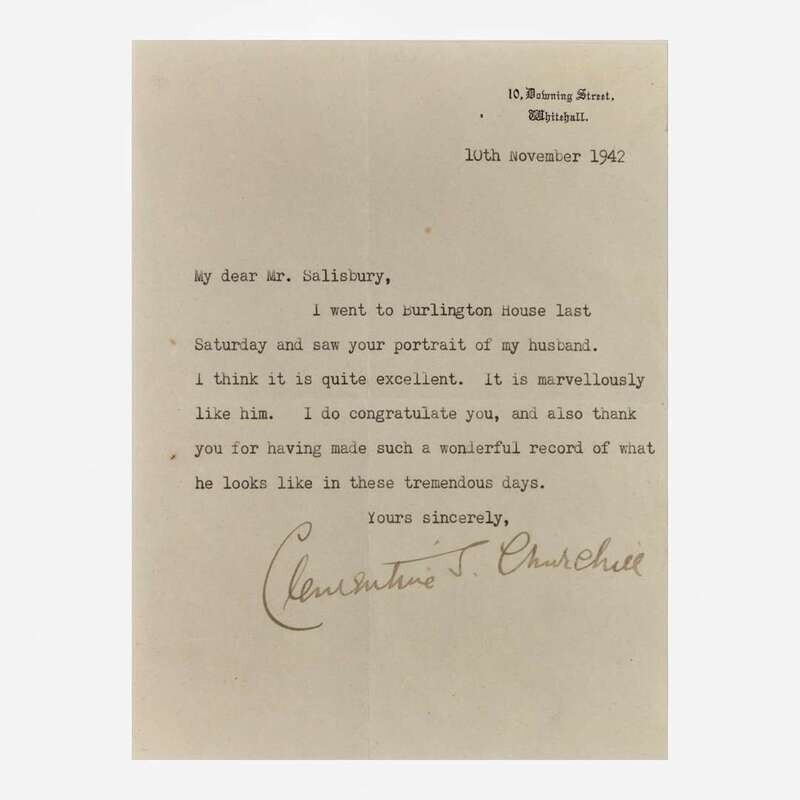 10, Downing Street,
Whitehall.

10th November 1942

My dear Mr. Salisbury,

I went to Burlington House last Saturday and saw your portrait of my husband. I think it is quite excellent. It is marvellously like him. I do congratulate you, and also thank you for having made such a wonderful record of what he looks like in these tremendous days.

Yours sincerely,

Clementine S. Churchill